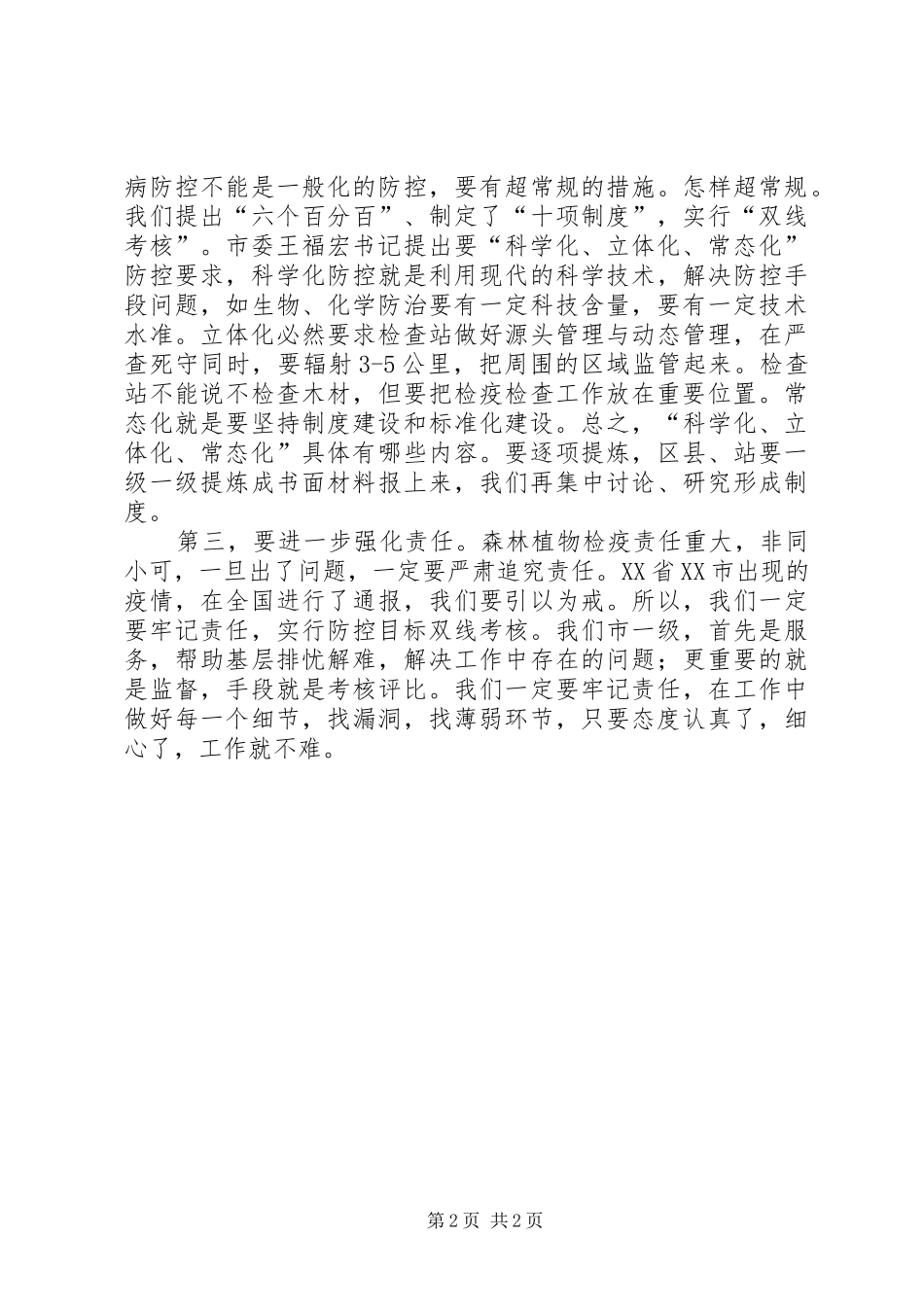 病防控不能是一般化的防控，要有超常规的措施。怎样超常规。我们提出“六个百分百”、制定了“十项制度”，实行“双线考核”。市委王福宏书记提出要“科学化、立体化、常态化”防控要求，科学化防控就是利用现代的科学技术，解决防控手段问题，如生物、化学防治要有一定科技含量，要有一定技术水准。立体化必然要求检查站做好源头管理与动态管理，在严查死守同时，要辐射3-5公里，把周围的区域监管起来。检查站不能说不检查木材，但要把检疫检查工作放在重要位置。常态化就是要坚持制度建设和标准化建设。总之，“科学化、立体化、常态化”具体有哪些内容。要逐项提炼，区县、站要一级一级提炼成书面材料报上来，我们再集中讨论、研究形成制度。

第三，要进一步强化责任。森林植物检疫责任重大，非同小可，一旦出了问题，一定要严肃追究责任。XX省XX市出现的疫情，在全国进行了通报，我们要引以为戒。所以，我们一定要牢记责任，实行防控目标双线考核。我们市一级，首先是服务，帮助基层排忧解难，解决工作中存在的问题；更重要的就是监督，手段就是考核评比。我们一定要牢记责任，在工作中做好每一个细节，找漏洞，找薄弱环节，只要态度认真了，细心了，工作就不难。

第2页 共2页